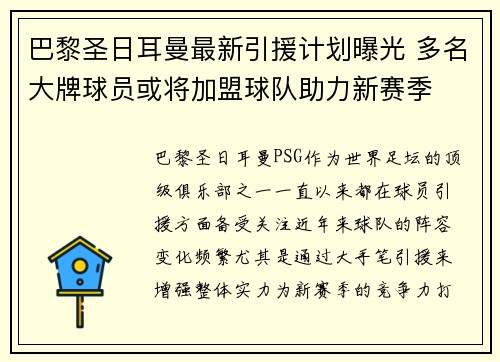 巴黎圣日耳曼最新引援计划曝光 多名大牌球员或将加盟球队助力新赛季

巴黎圣日耳曼PSG作为世界足坛的顶级俱乐部之一一直以来都在球员引援方面备受关注近年来球队的阵容变化频繁尤其是通过大手笔引援来增强整体实力为新赛季的竞争力打